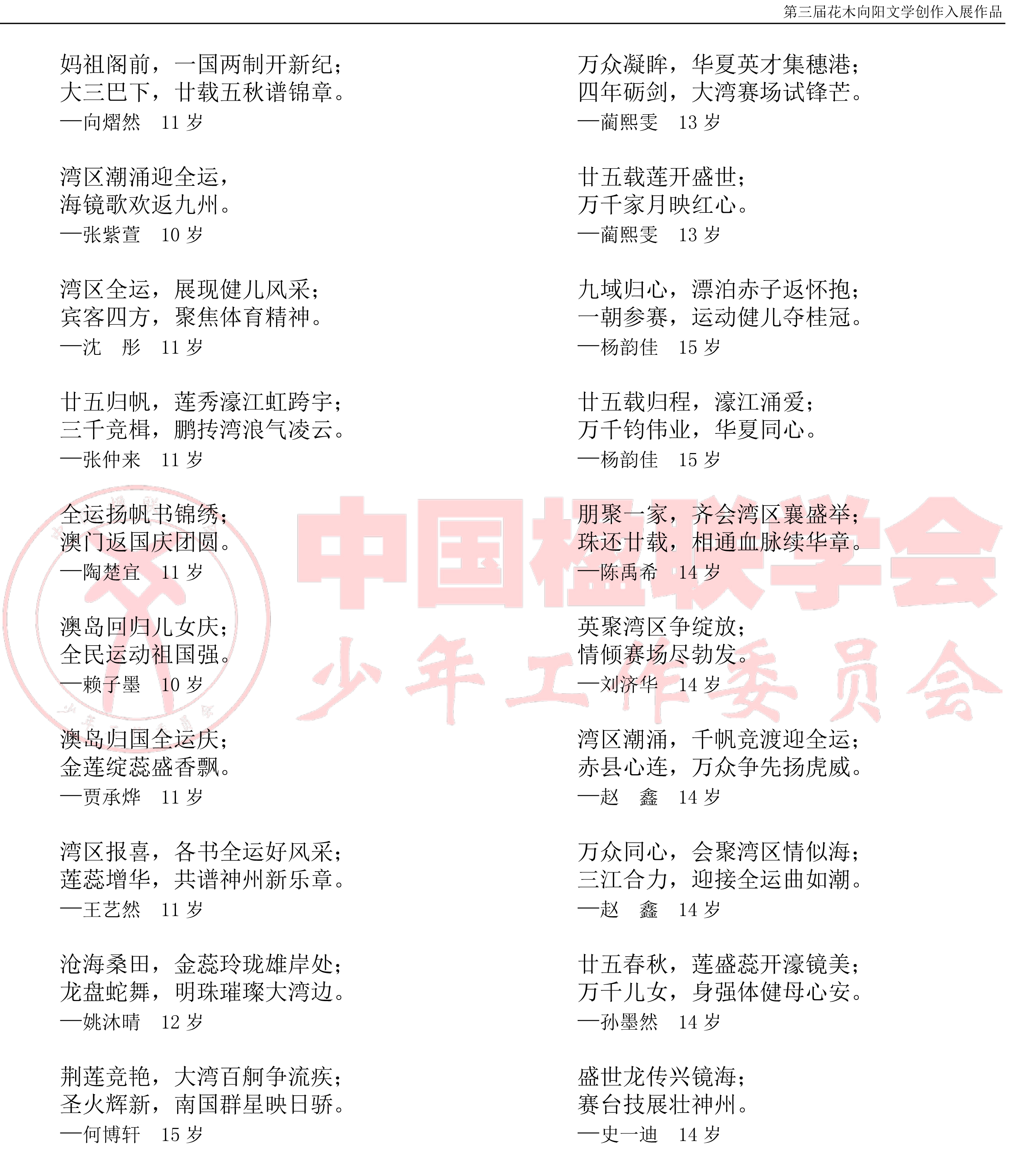 第三届花木向阳文学创作入展作品

妈祖阁前，一国两制开新纪；
大三巴下，廿载五秋谱锦章。
—向熠然　11 岁

湾区潮涌迎全运，
海镜歌欢返九州。
—张紫萱　10 岁

湾区全运，展现健儿风采；
宾客四方，聚焦体育精神。
—沈　彤　11 岁

廿五归帆，莲秀濠江虹跨宇；
三千竞楫，鹏抟湾浪气凌云。
—张仲来　11 岁

全运扬帆书锦绣；
澳门返国庆团圆。
—陶楚宜　11 岁

澳岛回归儿女庆；
全民运动祖国强。
—赖子墨　10 岁

澳岛归国全运庆；
金莲绽蕊盛香飘。
—贾承烨　11 岁

湾区报喜，各书全运好风采；
莲蕊增华，共谱神州新乐章。
—王艺然　11 岁

沧海桑田，金蕊玲珑雄岸处；
龙盘蛇舞，明珠璀璨大湾边。
—姚沐晴　12 岁

荆莲竞艳，大湾百舸争流疾；
圣火辉新，南国群星映日骄。
—何博轩　15 岁

万众凝眸，华夏英才集穗港；
四年砺剑，大湾赛场试锋芒。
—蔺熙雯　13 岁

廿五载莲开盛世；
万千家月映红心。
—蔺熙雯　13 岁

九域归心，漂泊赤子返怀抱；
一朝参赛，运动健儿夺桂冠。
—杨韵佳　15 岁

廿五载归程，濠江涌爱；
万千钧伟业，华夏同心。
—杨韵佳　15 岁

朋聚一家，齐会湾区襄盛举；
珠还廿载，相通血脉续华章。
—陈禹希　14 岁

英聚湾区争绽放；
情倾赛场尽勃发。
—刘济华　14 岁

湾区潮涌，千帆竞渡迎全运；
赤县心连，万众争先扬虎威。
—赵　鑫　14 岁

万众同心，会聚湾区情似海；
三江合力，迎接全运曲如潮。
—赵　鑫　14 岁

廿五春秋，莲盛蕊开濠镜美；
万千儿女，身强体健母心安。
—孙墨然　14 岁

盛世龙传兴镜海；
赛台技展壮神州。
—史一迪　14 岁

中国楹联学会
少年工作委员会